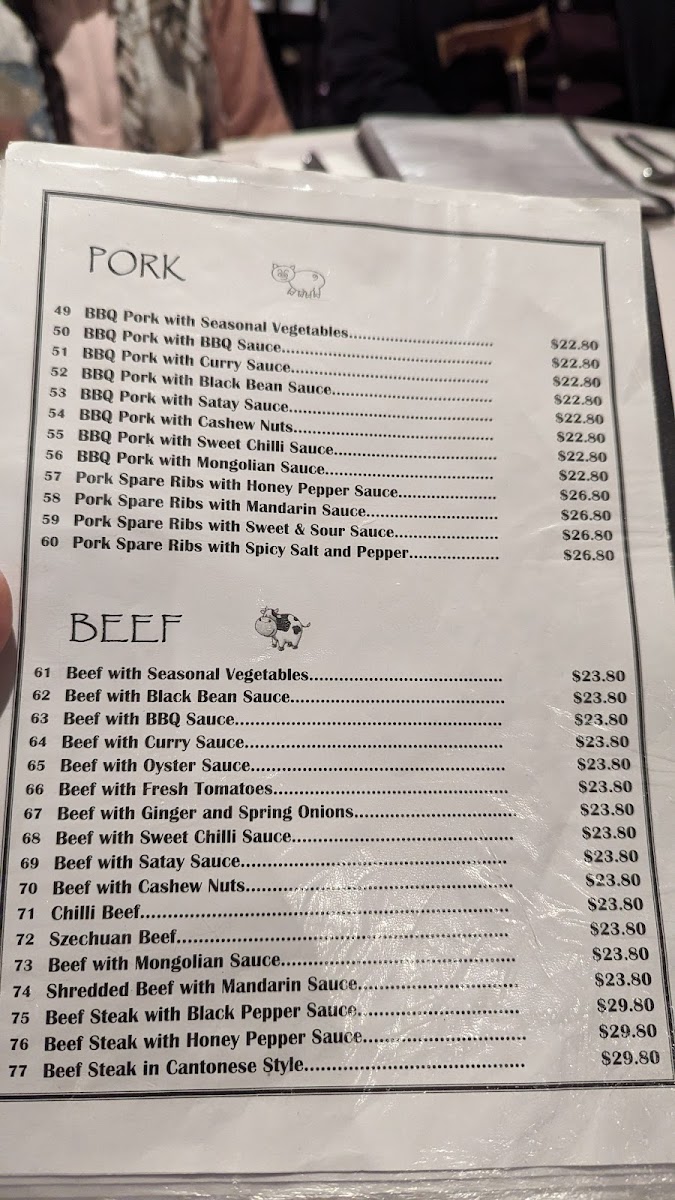 PORK

49 BBQ Pork with Seasonal Vegetables $22.80
50 BBQ Pork with BBQ Sauce $22.80
51 BBQ Pork with Curry Sauce $22.80
52 BBQ Pork with Black Bean Sauce $22.80
53 BBQ Pork with Satay Sauce $22.80
54 BBQ Pork with Cashew Nuts $22.80
55 BBQ Pork with Sweet Chilli Sauce $22.80
56 BBQ Pork with Mongolian Sauce $22.80
57 Pork Spare Ribs with Honey Pepper Sauce $26.80
58 Pork Spare Ribs with Mandarin Sauce $26.80
59 Pork Spare Ribs with Sweet & Sour Sauce $26.80
60 Pork Spare Ribs with Spicy Salt and Pepper $26.80

BEEF

61 Beef with Seasonal Vegetables $23.80
62 Beef with Black Bean Sauce $23.80
63 Beef with BBQ Sauce $23.80
64 Beef with Curry Sauce $23.80
65 Beef with Oyster Sauce $23.80
66 Beef with Fresh Tomatoes $23.80
67 Beef with Ginger and Spring Onions $23.80
68 Beef with Sweet Chilli Sauce $23.80
69 Beef with Satay Sauce $23.80
70 Beef with Cashew Nuts $23.80
71 Chilli Beef $23.80
72 Szechuan Beef $23.80
73 Beef with Mongolian Sauce $23.80
74 Shredded Beef with Mandarin Sauce $23.80
75 Beef Steak with Black Pepper Sauce $29.80
76 Beef Steak with Honey Pepper Sauce $29.80
77 Beef Steak in Cantonese Style $29.80